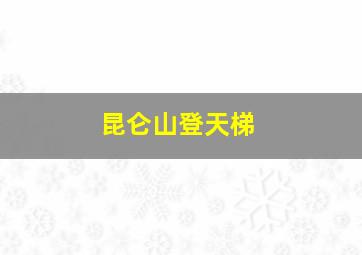 昆仑山登天梯